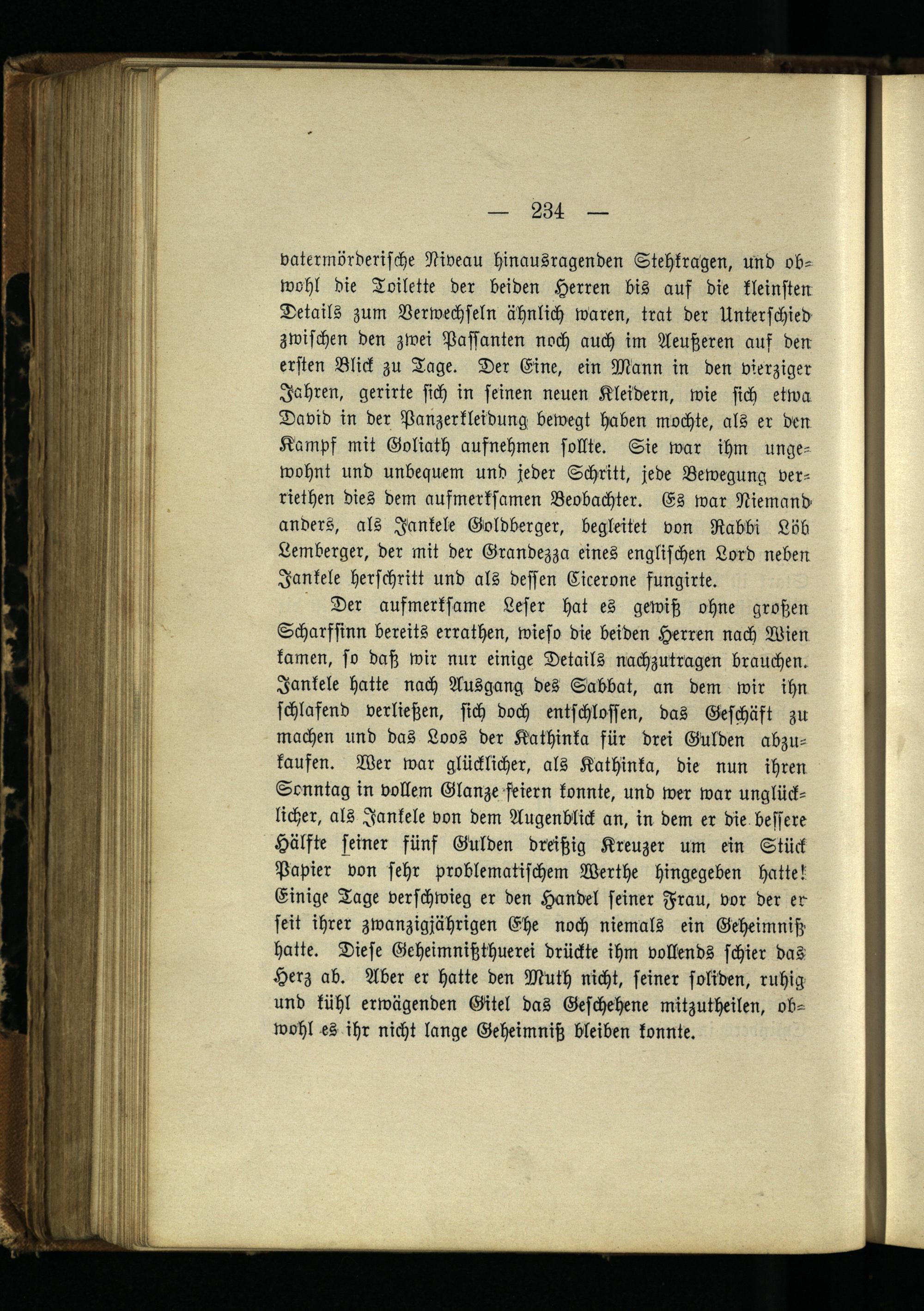 — 234 —

vatermörderische Niveau hinausragenden Stehkragen, und obwohl die Toilette der beiden Herren bis auf die kleinsten Details zum Verwechseln ähnlich waren, trat der Unterschied zwischen den zwei Passanten noch auch im Aeußeren auf den ersten Blick zu Tage. Der Eine, ein Mann in den vierziger Jahren, gerirte sich in seinen neuen Kleidern, wie sich etwa David in der Panzerkleidung bewegt haben mochte, als er den Kampf mit Goliath aufnehmen sollte. Sie war ihm ungewohnt und unbequem und jeder Schritt, jede Bewegung verriethen dies dem aufmerksamen Beobachter. Es war Niemand anders, als Jankele Goldberger, begleitet von Rabbi Löb Lemberger, der mit der Grandezza eines englischen Lord neben Jankele herschritt und als dessen Cicerone fungirte.

Der aufmerksame Leser hat es gewiß ohne großen Scharfsinn bereits errathen, wieso die beiden Herren nach Wien kamen, so daß wir nur einige Details nachzutragen brauchen. Jankele hatte nach Ausgang des Sabbat, an dem wir ihn schlafend verließen, sich doch entschlossen, das Geschäft zu machen und das Loos der Kathinka für drei Gulden abzukaufen. Wer war glücklicher, als Kathinka, die nun ihren Sonntag in vollem Glanze feiern konnte, und wer war unglücklicher, als Jankele von dem Augenblick an, in dem er die bessere Hälfte seiner fünf Gulden dreißig Kreuzer um ein Stück Papier von sehr problematischem Werthe hingegeben hatte! Einige Tage verschwieg er den Handel seiner Frau, vor der er seit ihrer zwanzigjährigen Ehe noch niemals ein Geheimniß hatte. Diese Geheimnißthuerei drückte ihm vollends schier das Herz ab. Aber er hatte den Muth nicht, seiner soliden, ruhig und kühl erwägenden Gitel das Geschehene mitzutheilen, obwohl es ihr nicht lange Geheimniß bleiben konnte.